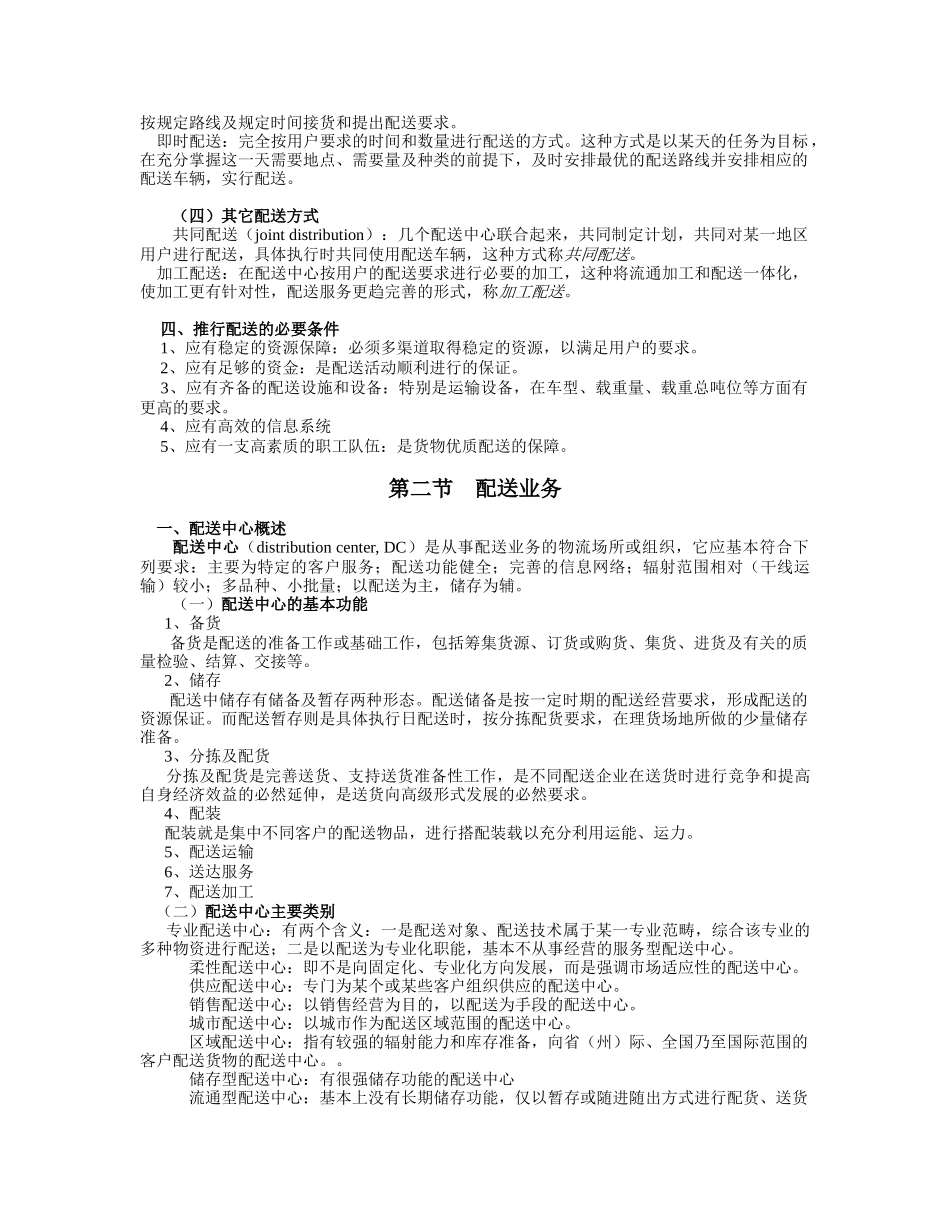 按规定路线及规定时间接货和提出配送要求。
即时配送：完全按用户要求的时间和数量进行配送的方式。这种方式是以某天的任务为目标，在充分掌握这一天需要地点、需要量及种类的前提下，及时安排最优的配送路线并安排相应的配送车辆，实行配送。

（四）其它配送方式
共同配送（joint distribution）：几个配送中心联合起来，共同制定计划，共同对某一地区用户进行配送，具体执行时共同使用配送车辆，这种方式称共同配送。
加工配送：在配送中心按用户的配送要求进行必要的加工，这种将流通加工和配送一体化，使加工更有针对性，配送服务更趋完善的形式，称加工配送。

四、推行配送的必要条件
1、应有稳定的资源保障：必须多渠道取得稳定的资源，以满足用户的要求。
2、应有足够的资金：是配送活动顺利进行的保证。
3、应有齐备的配送设施和设备：特别是运输设备，在车型、载重量、载重总吨位等方面有更高的要求。
4、应有高效的信息系统
5、应有一支高素质的职工队伍：是货物优质配送的保障。

第二节 配送业务

一、配送中心概述
配送中心（distribution center, DC）是从事配送业务的物流场所或组织，它应基本符合下列要求：主要为特定的客户服务；配送功能健全；完善的信息网络；辐射范围相对（干线运输）较小；多品种、小批量；以配送为主，储存为辅。
（一）配送中心的基本功能
1、备货
备货是配送的准备工作或基础工作，包括筹集货源、订货或购货、集货、进货及有关的质量检验、结算、交接等。
2、储存
配送中储存有储备及暂存两种形态。配送储备是按一定时期的配送经营要求，形成配送的资源保证。而配送暂存则是具体执行日配送时，按分拣配货要求，在理货场地所做的少量储存准备。
3、分拣及配货
分拣及配货是完善送货、支持送货准备性工作，是不同配送企业在送货时进行竞争和提高自身经济效益的必然延伸，是送货向高级形式发展的必然要求。
4、配装
配装就是集中不同客户的配送物品，进行搭配装载以充分利用运能、运力。
5、配送运输
6、送达服务
7、配送加工
（二）配送中心主要类别
专业配送中心：有两个含义：一是配送对象、配送技术属于某一专业范畴，综合该专业的多种物资进行配送；二是以配送为专业化职能，基本不从事经营的服务型配送中心。
柔性配送中心：即不是向固定化、专业化方向发展，而是强调市场适应性的配送中心。
供应配送中心：专门为某个或某些客户组织供应的配送中心。
销售配送中心：以销售经营为目的，以配送为手段的配送中心。
城市配送中心：以城市作为配送区域范围的配送中心。
区域配送中心：指有较强的辐射能力和库存准备，向省（州）际、全国乃至国际范围的客户配送货物的配送中心。。
储存型配送中心：有很强储存功能的配送中心
流通型配送中心：基本上没有长期储存功能，仅以暂存或随进随出方式进行配货、送货